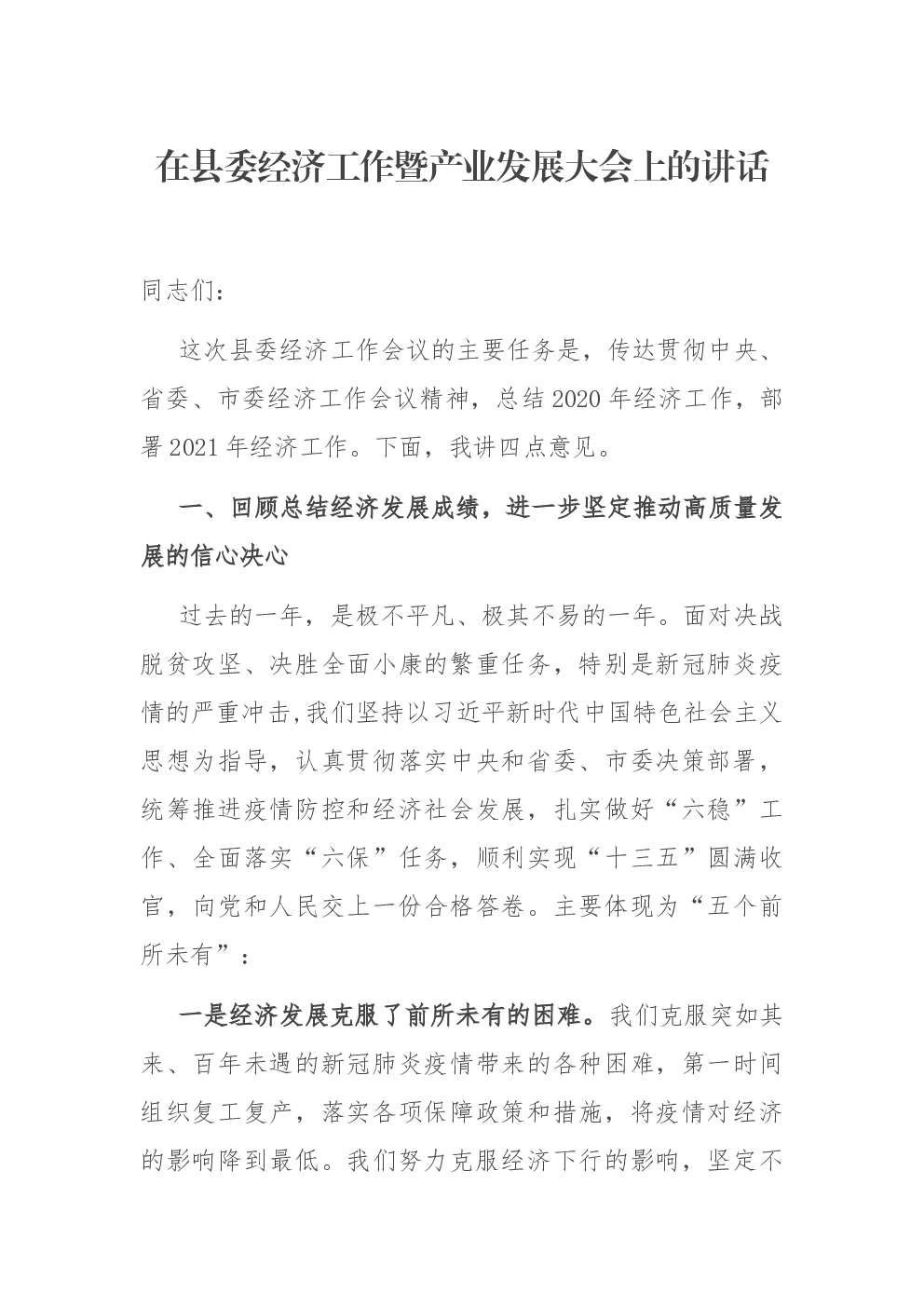 在县委经济工作暨产业发展大会上的讲话

同志们：

这次县委经济工作会议的主要任务是，传达贯彻中央、省委、市委经济工作会议精神，总结2020年经济工作，部署2021年经济工作。下面，我讲四点意见。

一、回顾总结经济发展成绩，进一步坚定推动高质量发展的信心决心

过去的一年，是极不平凡、极其不易的一年。面对决战脱贫攻坚、决胜全面小康的繁重任务，特别是新冠肺炎疫情的严重冲击，我们坚持以习近平新时代中国特色社会主义思想为指导，认真贯彻落实中央和省委、市委决策部署，统筹推进疫情防控和经济社会发展，扎实做好“六稳”工作、全面落实“六保”任务，顺利实现“十三五”圆满收官，向党和人民交上一份合格答卷。主要体现为“五个前所未有”：

一是经济发展克服了前所未有的困难。我们克服突如其来、百年未遇的新冠肺炎疫情带来的各种困难，第一时间组织复工复产，落实各项保障政策和措施，将疫情对经济的影响降到最低。我们努力克服经济下行的影响，坚定不